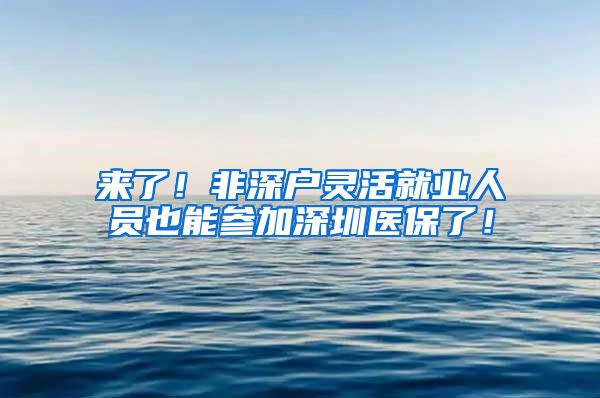 来了！非深户灵活就业人员也能参加深圳医保了！